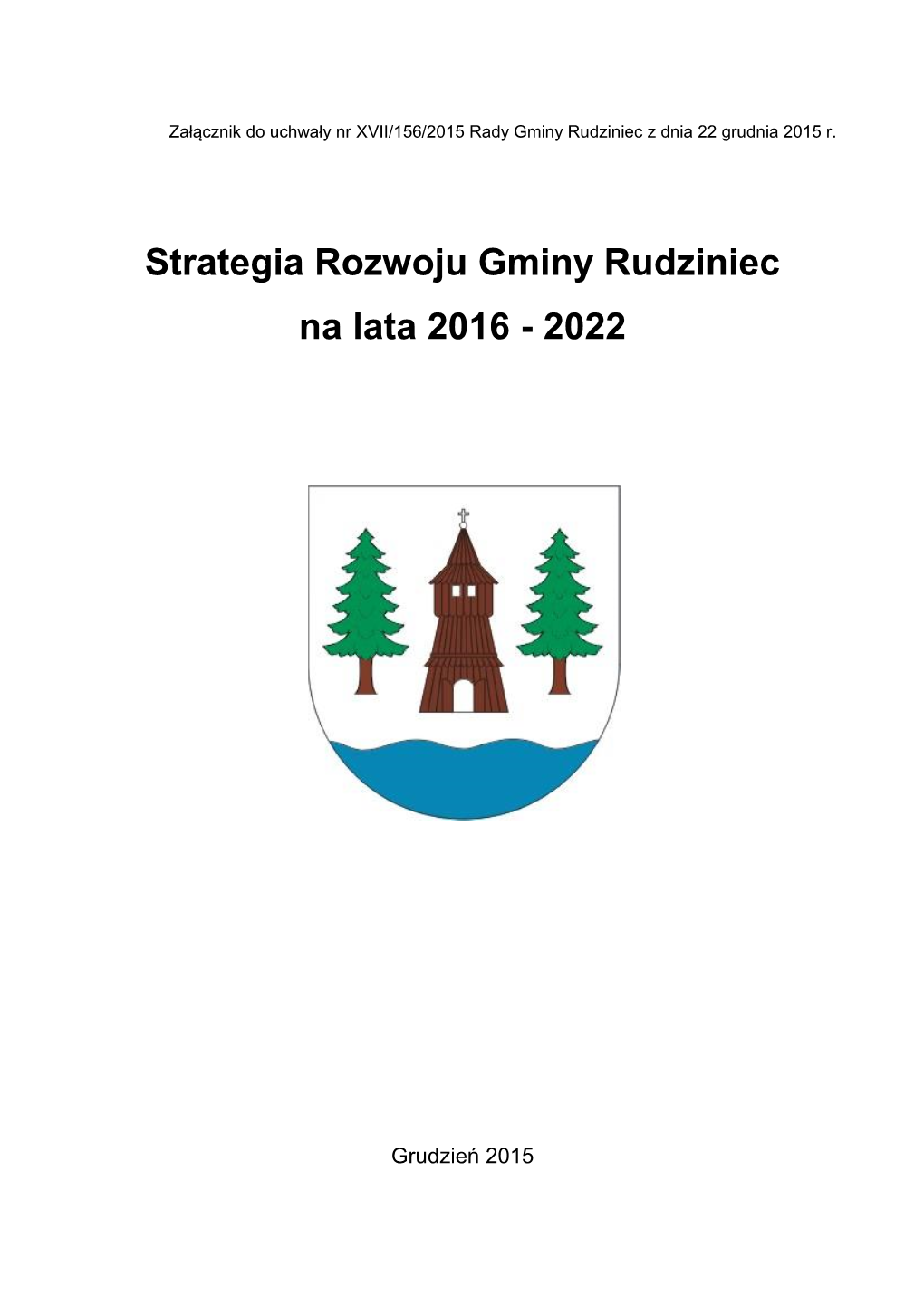 Załącznik do uchwały nr XVII/156/2015 Rady Gminy Rudziniec z dnia 22 grudnia 2015 r.

Strategia Rozwoju Gminy Rudziniec na lata 2016 - 2022

Grudzień 2015